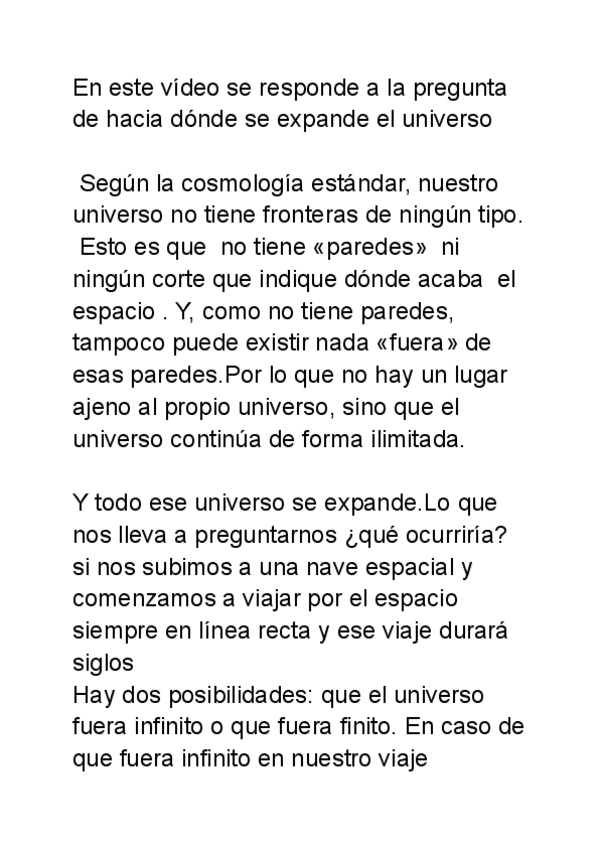 En este vídeo se responde a la pregunta de hacia dónde se expande el universo

Según la cosmología estándar, nuestro universo no tiene fronteras de ningún tipo. Esto es que no tiene «paredes» ni ningún corte que indique dónde acaba el espacio . Y, como no tiene paredes, tampoco puede existir nada «fuera» de esas paredes.Por lo que no hay un lugar ajeno al propio universo, sino que el universo continúa de forma ilimitada.

Y todo ese universo se expande.Lo que nos lleva a preguntarnos ¿qué ocurriría? si nos subimos a una nave espacial y comenzamos a viajar por el espacio siempre en línea recta y ese viaje durará siglos
Hay dos posibilidades: que el universo fuera infinito o que fuera finito. En caso de que fuera infinito en nuestro viaje